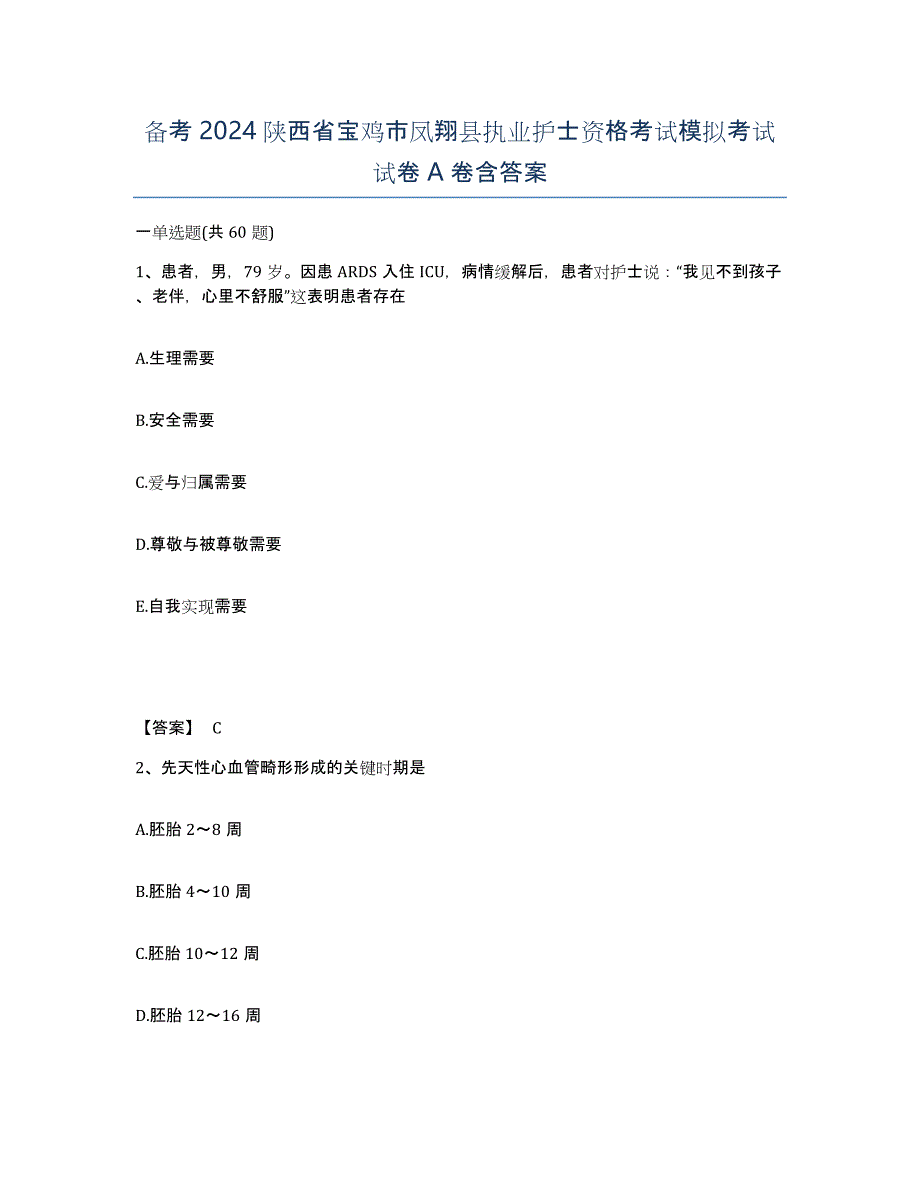 备考 2024 陕西省宝鸡市凤翔县执业护士资格考试模拟考试试卷 A 卷含答案

一单选题(共 60 题)

1、患者，男，79 岁。因患 ARDS 入住 ICU，病情缓解后，患者对护士说："我见不到孩子、老伴，心里不舒服"这表明患者存在

A.生理需要

B.安全需要

C.爱与归属需要

D.尊敬与被尊敬需要

E.自我实现需要

【答案】 C

2、先天性心血管畸形形成的关键时期是

A.胚胎 2～8 周

B.胚胎 4～10 周

C.胚胎 10～12 周

D.胚胎 12～16 周